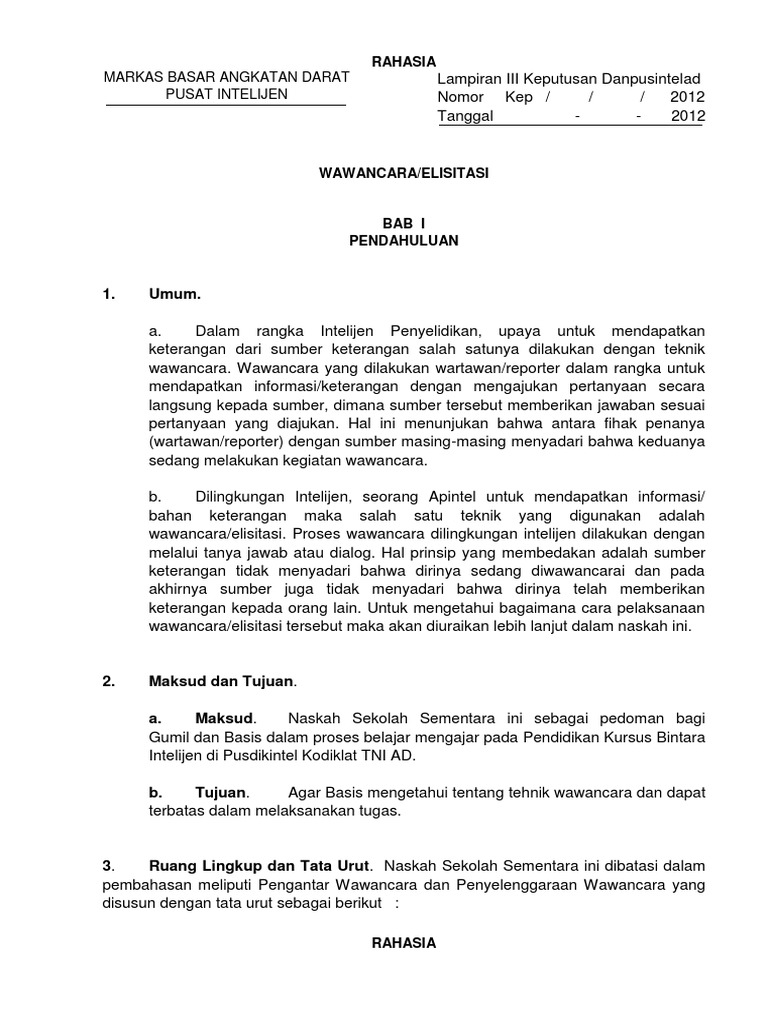 RAHASIA

MARKAS BASAR ANGKATAN DARAT
PUSAT INTELIJEN

Lampiran III Keputusan Danpusintelad
Nomor Kep / / / 2012
Tanggal - - 2012

WAWANCARA/ELISITASI

BAB I
PENDAHULUAN

1. Umum.

a. Dalam rangka Intelijen Penyelidikan, upaya untuk mendapatkan keterangan dari sumber keterangan salah satunya dilakukan dengan teknik wawancara. Wawancara yang dilakukan wartawan/reporter dalam rangka untuk mendapatkan informasi/keterangan dengan mengajukan pertanyaan secara langsung kepada sumber, dimana sumber tersebut memberikan jawaban sesuai pertanyaan yang diajukan. Hal ini menunjukan bahwa antara fihak penanya (wartawan/reporter) dengan sumber masing-masing menyadari bahwa keduanya sedang melakukan kegiatan wawancara.

b. Dilingkungan Intelijen, seorang Apintel untuk mendapatkan informasi/ bahan keterangan maka salah satu teknik yang digunakan adalah wawancara/elisitasi. Proses wawancara dilingkungan intelijen dilakukan dengan melalui tanya jawab atau dialog. Hal prinsip yang membedakan adalah sumber keterangan tidak menyadari bahwa dirinya sedang diwawancarai dan pada akhirnya sumber juga tidak menyadari bahwa dirinya telah memberikan keterangan kepada orang lain. Untuk mengetahui bagaimana cara pelaksanaan wawancara/elisitasi tersebut maka akan diuraikan lebih lanjut dalam naskah ini.

2. Maksud dan Tujuan.

a. Maksud. Naskah Sekolah Sementara ini sebagai pedoman bagi Gumil dan Basis dalam proses belajar mengajar pada Pendidikan Kursus Bintara Intelijen di Pusdikintel Kodiklat TNI AD.

b. Tujuan. Agar Basis mengetahui tentang tehnik wawancara dan dapat terbatas dalam melaksanakan tugas.

3. Ruang Lingkup dan Tata Urut. Naskah Sekolah Sementara ini dibatasi dalam pembahasan meliputi Pengantar Wawancara dan Penyelenggaraan Wawancara yang disusun dengan tata urut sebagai berikut :

RAHASIA